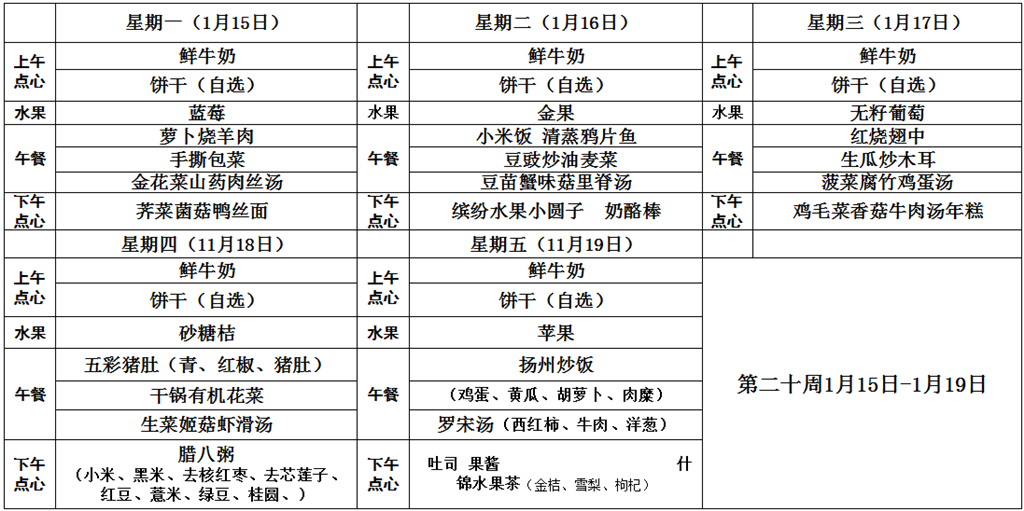 | | 星期一（1月15日） | | 星期二（1月16日） | | 星期三（1月17日） |
|---|---|---|---|---|---|
| 上午点心 | 鲜牛奶 | 上午点心 | 鲜牛奶 | 上午点心 | 鲜牛奶 |
| | 饼干（自选） | | 饼干（自选） | | 饼干（自选） |
| 水果 | 蓝莓 | 水果 | 金果 | 水果 | 无籽葡萄 |
| 午餐 | 萝卜烧羊肉 | 午餐 | 小米饭 清蒸鸦片鱼 | 午餐 | 红烧翅中 |
| | 手撕包菜 | | 豆豉炒油麦菜 | | 生瓜炒木耳 |
| | 金花菜山药肉丝汤 | | 豆苗蟹味菇里脊汤 | | 菠菜腐竹鸡蛋汤 |
| 下午点心 | 荠菜菌菇鸭丝面 | 下午点心 | 缤纷水果小圆子 奶酪棒 | 下午点心 | 鸡毛菜香菇牛肉汤年糕 |
| | 星期四（11月18日） | | 星期五（11月19日） | | |
| 上午点心 | 鲜牛奶 | 上午点心 | 鲜牛奶 | | 第二十周1月15日-1月19日 |
| | 饼干（自选） | | 饼干（自选） | | |
| 水果 | 砂糖桔 | 水果 | 苹果 | | |
| 午餐 | 五彩猪肚（青、红椒、猪肚） | 午餐 | 扬州炒饭 | | |
| | 干锅有机花菜 | | （鸡蛋、黄瓜、胡萝卜、肉糜） | | |
| | 生菜姬菇虾滑汤 | | 罗宋汤（西红柿、牛肉、洋葱） | | |
| 下午点心 | 腊八粥（小米、黑米、去核红枣、去芯莲子、红豆、薏米、绿豆、桂圆、） | 下午点心 | 吐司 果酱 什锦水果茶（金桔、雪梨、枸杞） | | |